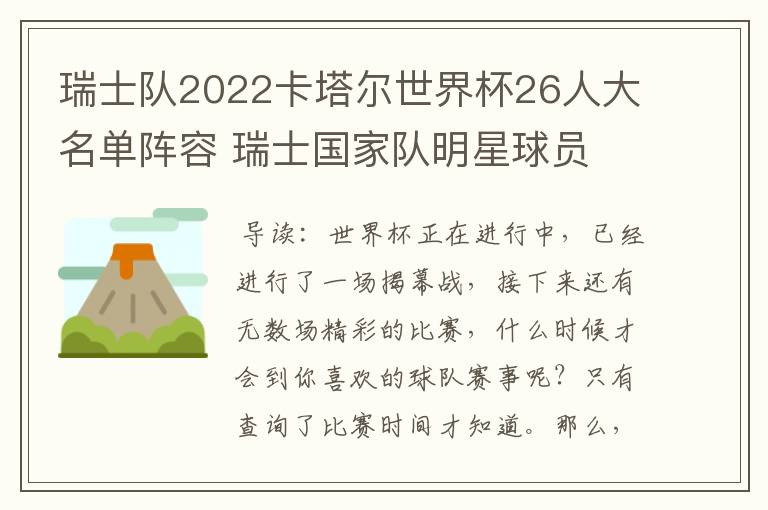 瑞士队2022卡塔尔世界杯26人大名单阵容 瑞士国家队明星球员

导读：世界杯正在进行中，已经进行了一场揭幕战，接下来还有无数场精彩的比赛，什么时候才会到你喜欢的球队赛事呢？只有查询了比赛时间才知道。那么，